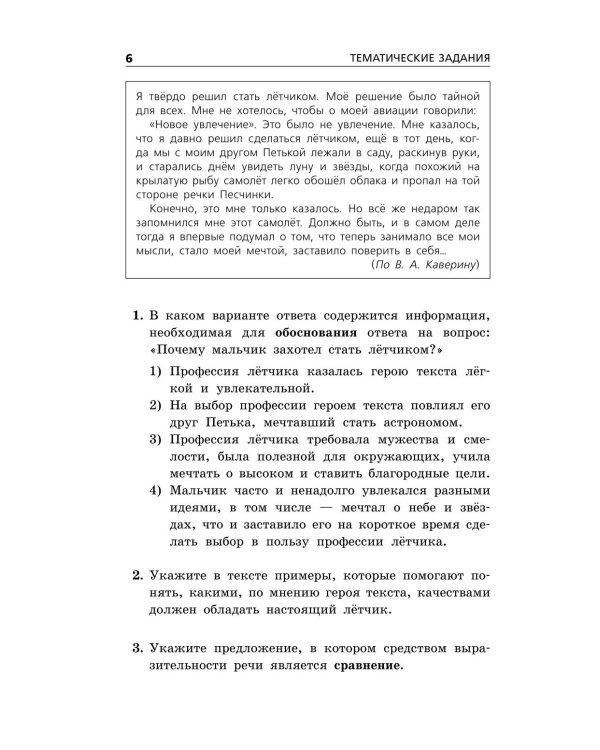 6 ТЕМАТИЧЕСКИЕ ЗАДАНИЯ

Я твёрдо решил стать лётчиком. Моё решение было тайной для всех. Мне не хотелось, чтобы о моей авиации говорили: «Новое увлечение». Это было не увлечение. Мне казалось, что я давно решил сделаться лётчиком, ещё в тот день, когда мы с моим другом Петькой лежали в саду, раскинув руки, и старались днём увидеть луну и звёзды, когда похожий на крылатую рыбу самолёт легко обошёл облака и пропал на той стороне речки Песчинки.

Конечно, это мне только казалось. Но всё же недаром так запомнился мне этот самолёт. Должно быть, и в самом деле тогда я впервые подумал о том, что теперь занимало все мои мысли, стало моей мечтой, заставило поверить в себя...

(По В. А. Каверину)

1. В каком варианте ответа содержится информация, необходимая для обоснования ответа на вопрос: «Почему мальчик захотел стать лётчиком?»

1) Профессия лётчика казалась герою текста лёгкой и увлекательной.
2) На выбор профессии героем текста повлиял его друг Петька, мечтавший стать астрономом.
3) Профессия лётчика требовала мужества и смелости, была полезной для окружающих, учила мечтать о высоком и ставить благородные цели.
4) Мальчик часто и ненадолго увлекался разными идеями, в том числе — мечтал о небе и звёздах, что и заставило его на короткое время сделать выбор в пользу профессии лётчика.

2. Укажите в тексте примеры, которые помогают понять, какими, по мнению героя текста, качествами должен обладать настоящий лётчик.

3. Укажите предложение, в котором средством выразительности речи является сравнение.